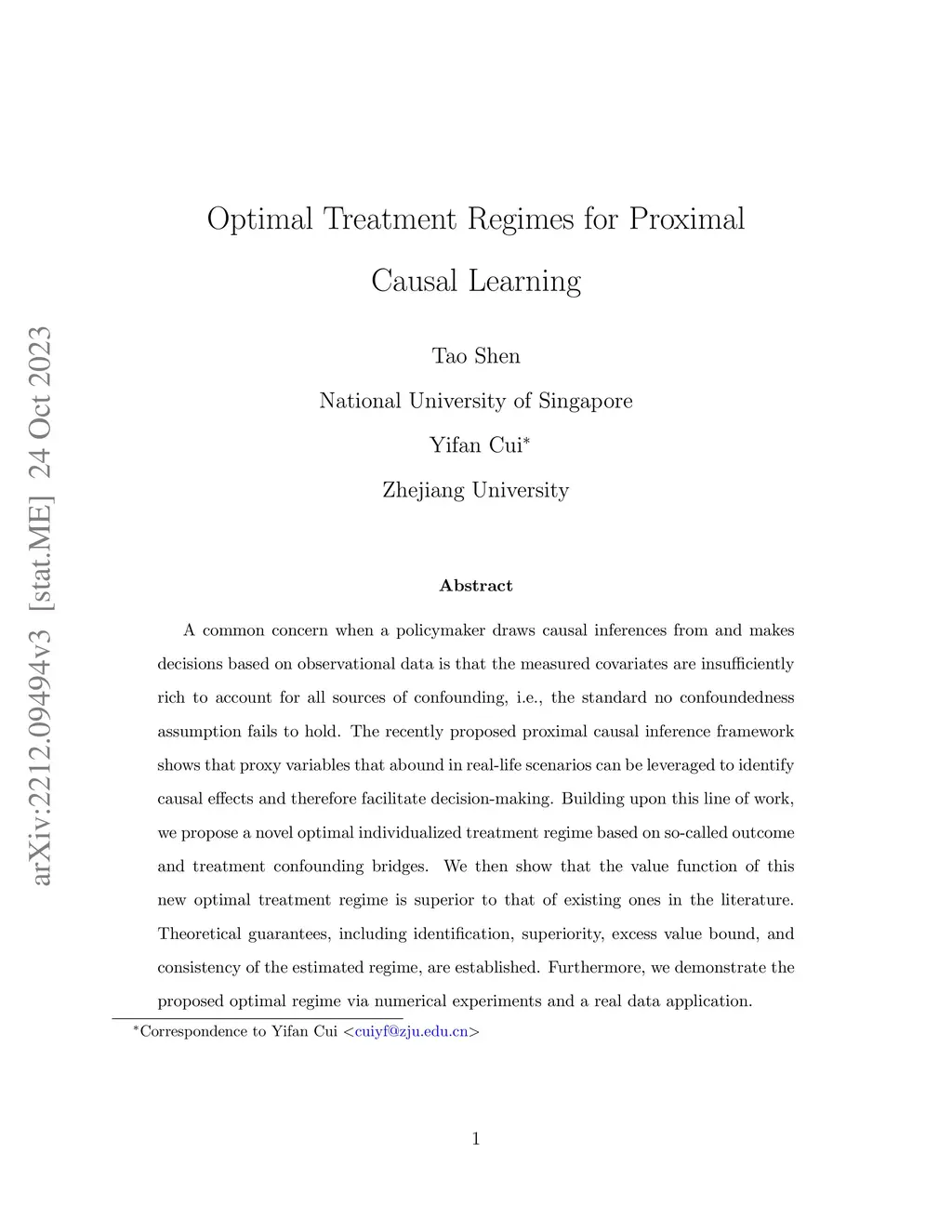 arXiv:2212.09494v3 [stat.ME] 24 Oct 2023

Optimal Treatment Regimes for Proximal Causal Learning

Tao Shen

National University of Singapore

Yifan Cui*

Zhejiang University

Abstract

A common concern when a policymaker draws causal inferences from and makes decisions based on observational data is that the measured covariates are insufficiently rich to account for all sources of confounding, i.e., the standard no confoundedness assumption fails to hold. The recently proposed proximal causal inference framework shows that proxy variables that abound in real-life scenarios can be leveraged to identify causal effects and therefore facilitate decision-making. Building upon this line of work, we propose a novel optimal individualized treatment regime based on so-called outcome and treatment confounding bridges. We then show that the value function of this new optimal treatment regime is superior to that of existing ones in the literature. Theoretical guarantees, including identification, superiority, excess value bound, and consistency of the estimated regime, are established. Furthermore, we demonstrate the proposed optimal regime via numerical experiments and a real data application.

*Correspondence to Yifan Cui <cuiyf@zju.edu.cn>

1